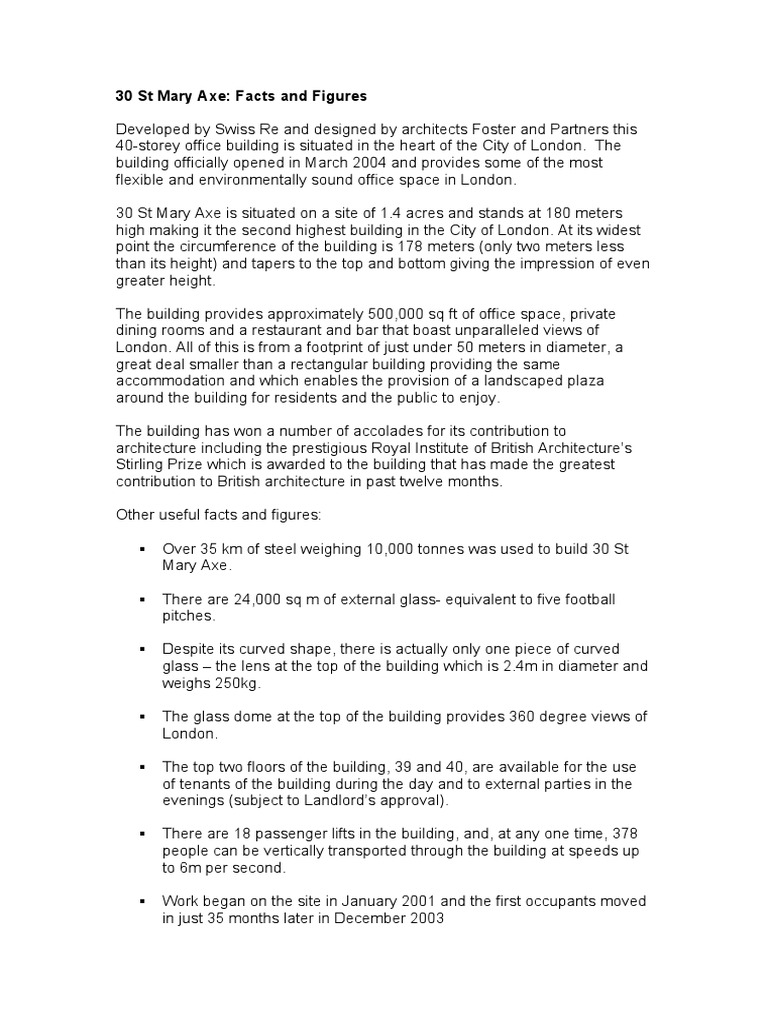 30 St Mary Axe: Facts and Figures

Developed by Swiss Re and designed by architects Foster and Partners this 40-storey office building is situated in the heart of the City of London. The building officially opened in March 2004 and provides some of the most flexible and environmentally sound office space in London.

30 St Mary Axe is situated on a site of 1.4 acres and stands at 180 meters high making it the second highest building in the City of London. At its widest point the circumference of the building is 178 meters (only two meters less than its height) and tapers to the top and bottom giving the impression of even greater height.

The building provides approximately 500,000 sq ft of office space, private dining rooms and a restaurant and bar that boast unparalleled views of London. All of this is from a footprint of just under 50 meters in diameter, a great deal smaller than a rectangular building providing the same accommodation and which enables the provision of a landscaped plaza around the building for residents and the public to enjoy.

The building has won a number of accolades for its contribution to architecture including the prestigious Royal Institute of British Architecture's Stirling Prize which is awarded to the building that has made the greatest contribution to British architecture in past twelve months.

Other useful facts and figures:

▪ Over 35 km of steel weighing 10,000 tonnes was used to build 30 St Mary Axe.

▪ There are 24,000 sq m of external glass- equivalent to five football pitches.

▪ Despite its curved shape, there is actually only one piece of curved glass – the lens at the top of the building which is 2.4m in diameter and weighs 250kg.

▪ The glass dome at the top of the building provides 360 degree views of London.

▪ The top two floors of the building, 39 and 40, are available for the use of tenants of the building during the day and to external parties in the evenings (subject to Landlord's approval).

▪ There are 18 passenger lifts in the building, and, at any one time, 378 people can be vertically transported through the building at speeds up to 6m per second.

▪ Work began on the site in January 2001 and the first occupants moved in just 35 months later in December 2003